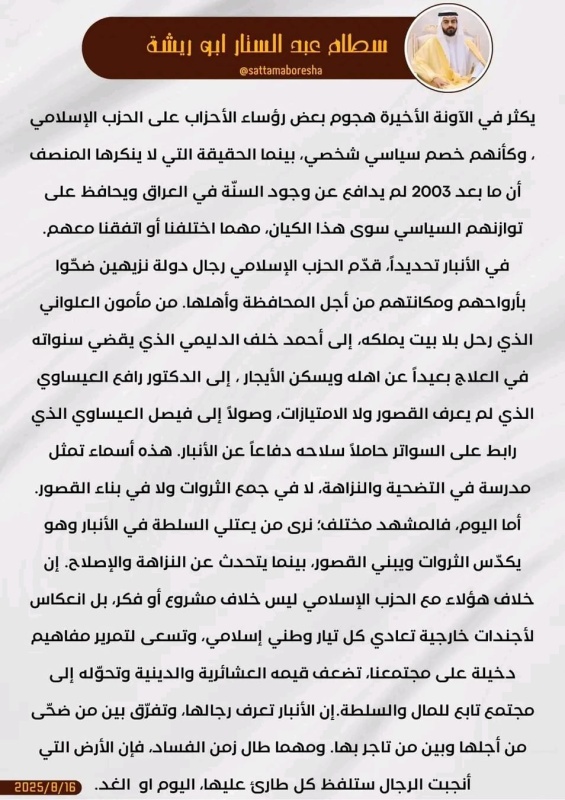 سطام عبد الستار ابو ريشة
@sattamaboresha

يكثر في الآونة الأخيرة هجوم بعض رؤساء الأحزاب على الحزب الإسلامي ، وكأنهم خصم سياسي شخصي، بينما الحقيقة التي لا ينكرها المنصف أن ما بعد 2003 لم يدافع عن وجود السنّة في العراق ويحافظ على توازنهم السياسي سوى هذا الكيان، مهما اختلفنا أو اتفقنا معهم.

في الأنبار تحديداً، قدّم الحزب الإسلامي رجال دولة نزيهين ضحّوا بأرواحهم ومكانتهم من أجل المحافظة وأهلها. من مأمون العلواني الذي رحل بلا بيت يملكه، إلى أحمد خلف الدليمي الذي يقضي سنواته في العلاج بعيداً عن اهله ويسكن الأيجار ، إلى الدكتور رافع العيساوي الذي لم يعرف القصور ولا الامتيازات، وصولاً إلى فيصل العيساوي الذي رابط على السواتر حاملاً سلاحه دفاعاً عن الأنبار. هذه أسماء تمثل مدرسة في التضحية والنزاهة، لا في جمع الثروات ولا في بناء القصور.

أما اليوم، فالمشهد مختلف؛ نرى من يعتلي السلطة في الأنبار وهو يكدّس الثروات ويبني القصور، بينما يتحدث عن النزاهة والإصلاح. إن خلاف هؤلاء مع الحزب الإسلامي ليس خلاف مشروع أو فكر، بل انعكاس لأجندات خارجية تعادي كل تيار وطني إسلامي، وتسعى لتمرير مفاهيم دخيلة على مجتمعنا، تضعف قيمه العشائرية والدينية وتحوّله إلى مجتمع تابع للمال والسلطة.إن الأنبار تعرف رجالها، وتفرّق بين من ضحّى من أجلها وبين من تاجر بها. ومهما طال زمن الفساد، فإن الأرض التي أنجبت الرجال ستلفظ كل طارئ عليها، اليوم او الغد.

2025/8/16